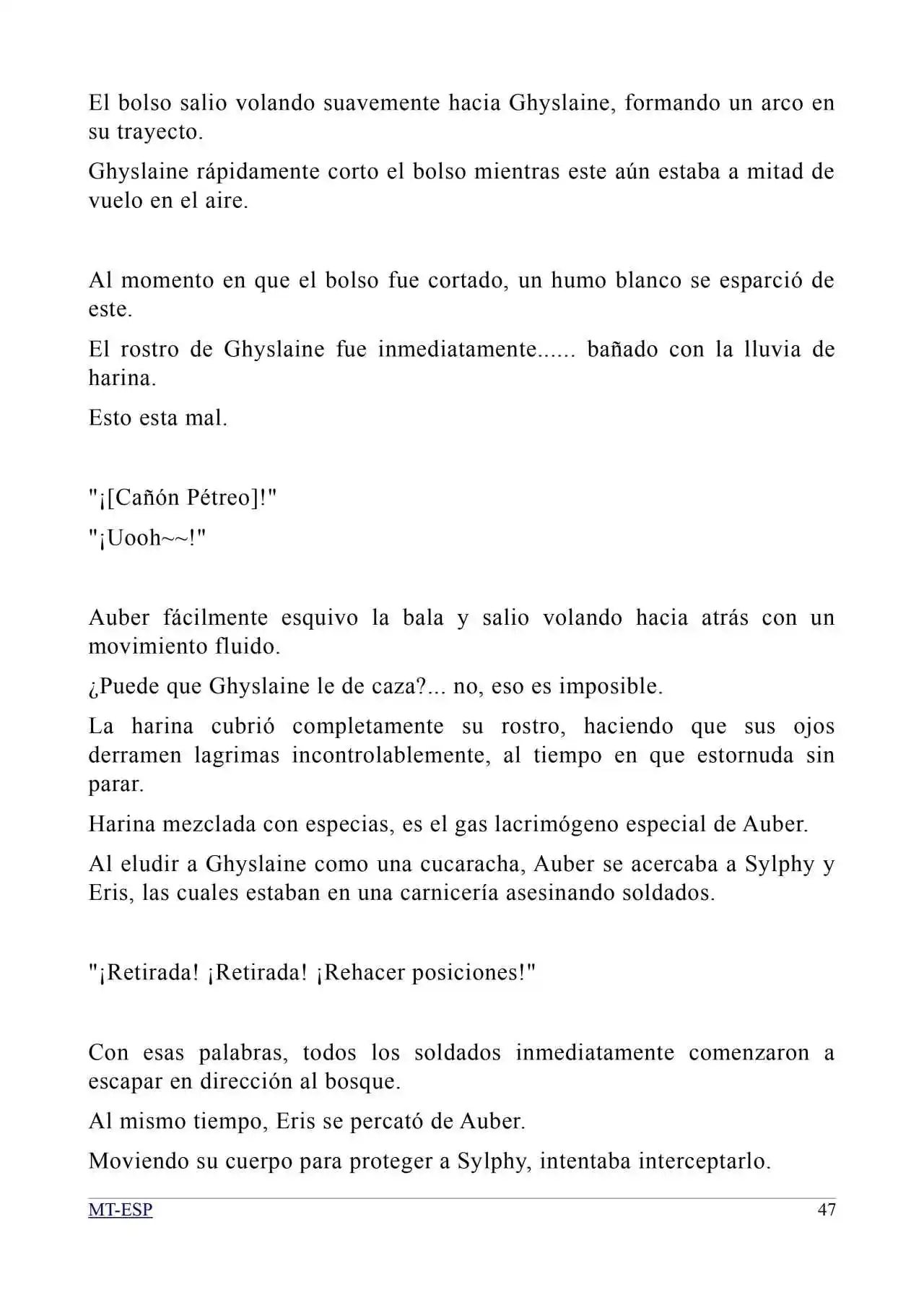 El bolso salio volando suavemente hacia Ghyslaine, formando un arco en su trayecto.

Ghyslaine rápidamente corto el bolso mientras este aún estaba a mitad de vuelo en el aire.

Al momento en que el bolso fue cortado, un humo blanco se esparció de este.

El rostro de Ghyslaine fue inmediatamente...... bañado con la lluvia de harina.

Esto esta mal.

"¡[Cañón Pétreo]!"

"¡Uooh~~!"

Auber fácilmente esquivo la bala y salio volando hacia atrás con un movimiento fluido.

¿Puede que Ghyslaine le de caza?... no, eso es imposible.

La harina cubrió completamente su rostro, haciendo que sus ojos derramen lagrimas incontrolablemente, al tiempo en que estornuda sin parar.

Harina mezclada con especias, es el gas lacrimógeno especial de Auber.

Al eludir a Ghyslaine como una cucaracha, Auber se acercaba a Sylphy y Eris, las cuales estaban en una carnicería asesinando soldados.

"¡Retirada! ¡Retirada! ¡Rehacer posiciones!"

Con esas palabras, todos los soldados inmediatamente comenzaron a escapar en dirección al bosque.

Al mismo tiempo, Eris se percató de Auber.

Moviendo su cuerpo para proteger a Sylphy, intentaba interceptarlo.

MT-ESP
47